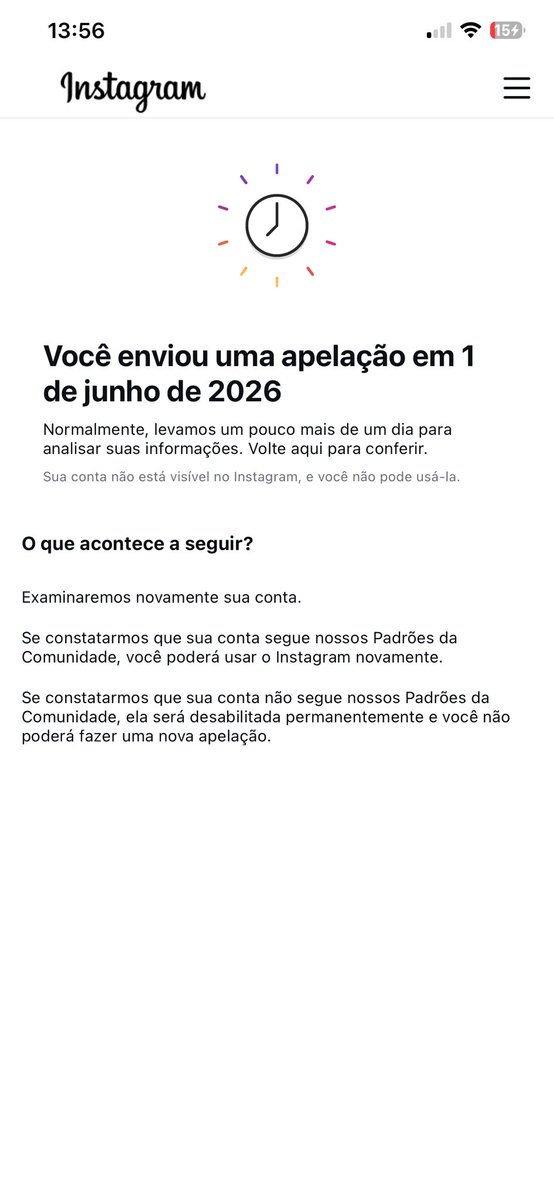 13:56

15

Instagram

Você enviou uma apelação em 1 de junho de 2026

Normalmente, levamos um pouco mais de um dia para analisar suas informações. Volte aqui para conferir.

Sua conta não está visível no Instagram, e você não pode usá-la.

O que acontece a seguir?

Examinaremos novamente sua conta.

Se constatarmos que sua conta segue nossos Padrões da Comunidade, você poderá usar o Instagram novamente.

Se constatarmos que sua conta não segue nossos Padrões da Comunidade, ela será desabilitada permanentemente e você não poderá fazer uma nova apelação.